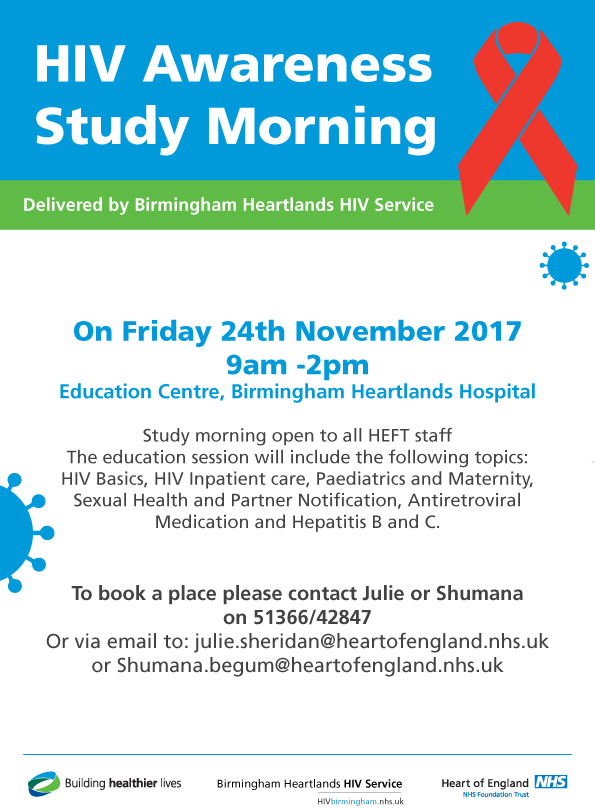 HIV Awareness Study Morning

Delivered by Birmingham Heartlands HIV Service

On Friday 24th November 2017
9am -2pm
Education Centre, Birmingham Heartlands Hospital

Study morning open to all HEFT staff
The education session will include the following topics: HIV Basics, HIV Inpatient care, Paediatrics and Maternity, Sexual Health and Partner Notification, Antiretroviral Medication and Hepatitis B and C.

To book a place please contact Julie or Shumana on 51366/42847
Or via email to: julie.sheridan@heartofengland.nhs.uk or Shumana.begum@heartofengland.nhs.uk

Building healthier lives

Birmingham Heartlands HIV Service
HIVbirmingham.nhs.uk

Heart of England NHS
NHS Foundation Trust